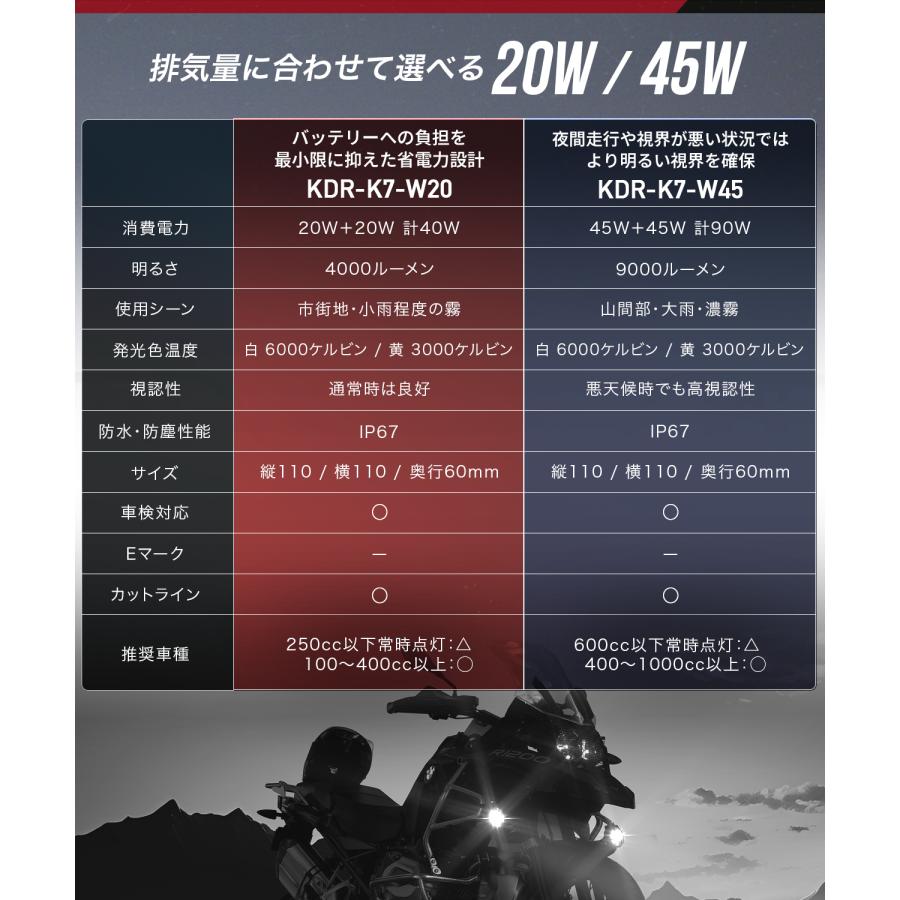 排気量に合わせて選べる 20W / 45W

|  | バッテリーへの負担を最小限に抑えた省電力設計 KDR-K7-W20 | 夜間走行や視界が悪い状況ではより明るい視界を確保 KDR-K7-W45 |
|---|---|---|
| 消費電力 | 20W+20W 計40W | 45W+45W 計90W |
| 明るさ | 4000ルーメン | 9000ルーメン |
| 使用シーン | 市街地・小雨程度の霧 | 山間部・大雨・濃霧 |
| 発光色温度 | 白 6000ケルビン / 黄 3000ケルビン | 白 6000ケルビン / 黄 3000ケルビン |
| 視認性 | 通常時は良好 | 悪天候時でも高視認性 |
| 防水・防塵性能 | IP67 | IP67 |
| サイズ | 縦110 / 横110 / 奥行60mm | 縦110 / 横110 / 奥行60mm |
| 車検対応 | ○ | ○ |
| Eマーク | ー | ー |
| カットライン | ○ | ○ |
| 推奨車種 | 250cc以下常時点灯:△ 100〜400cc以上:○ | 600cc以下常時点灯:△ 400〜1000cc以上:○ |

R1200